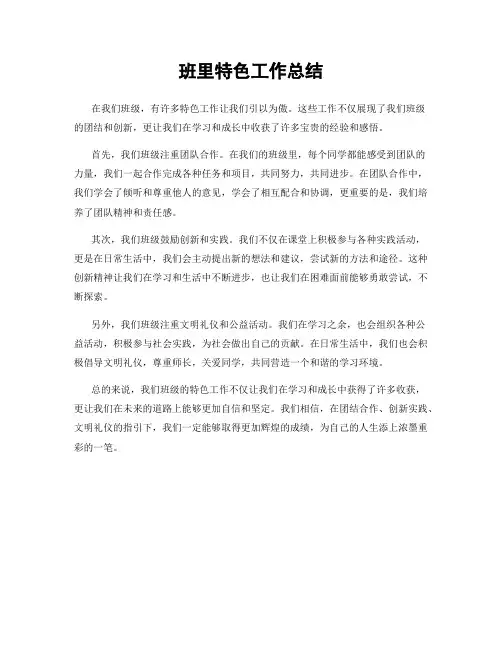 班里特色工作总结

在我们班级，有许多特色工作让我们引以为傲。这些工作不仅展现了我们班级的团结和创新，更让我们在学习和成长中收获了许多宝贵的经验和感悟。

首先，我们班级注重团队合作。在我们的班级里，每个同学都能感受到团队的力量，我们一起合作完成各种任务和项目，共同努力，共同进步。在团队合作中，我们学会了倾听和尊重他人的意见，学会了相互配合和协调，更重要的是，我们培养了团队精神和责任感。

其次，我们班级鼓励创新和实践。我们不仅在课堂上积极参与各种实践活动，更是在日常生活中，我们会主动提出新的想法和建议，尝试新的方法和途径。这种创新精神让我们在学习和生活中不断进步，也让我们在困难面前能够勇敢尝试，不断探索。

另外，我们班级注重文明礼仪和公益活动。我们在学习之余，也会组织各种公益活动，积极参与社会实践，为社会做出自己的贡献。在日常生活中，我们也会积极倡导文明礼仪，尊重师长，关爱同学，共同营造一个和谐的学习环境。

总的来说，我们班级的特色工作不仅让我们在学习和成长中获得了许多收获，更让我们在未来的道路上能够更加自信和坚定。我们相信，在团结合作、创新实践、文明礼仪的指引下，我们一定能够取得更加辉煌的成绩，为自己的人生添上浓墨重彩的一笔。